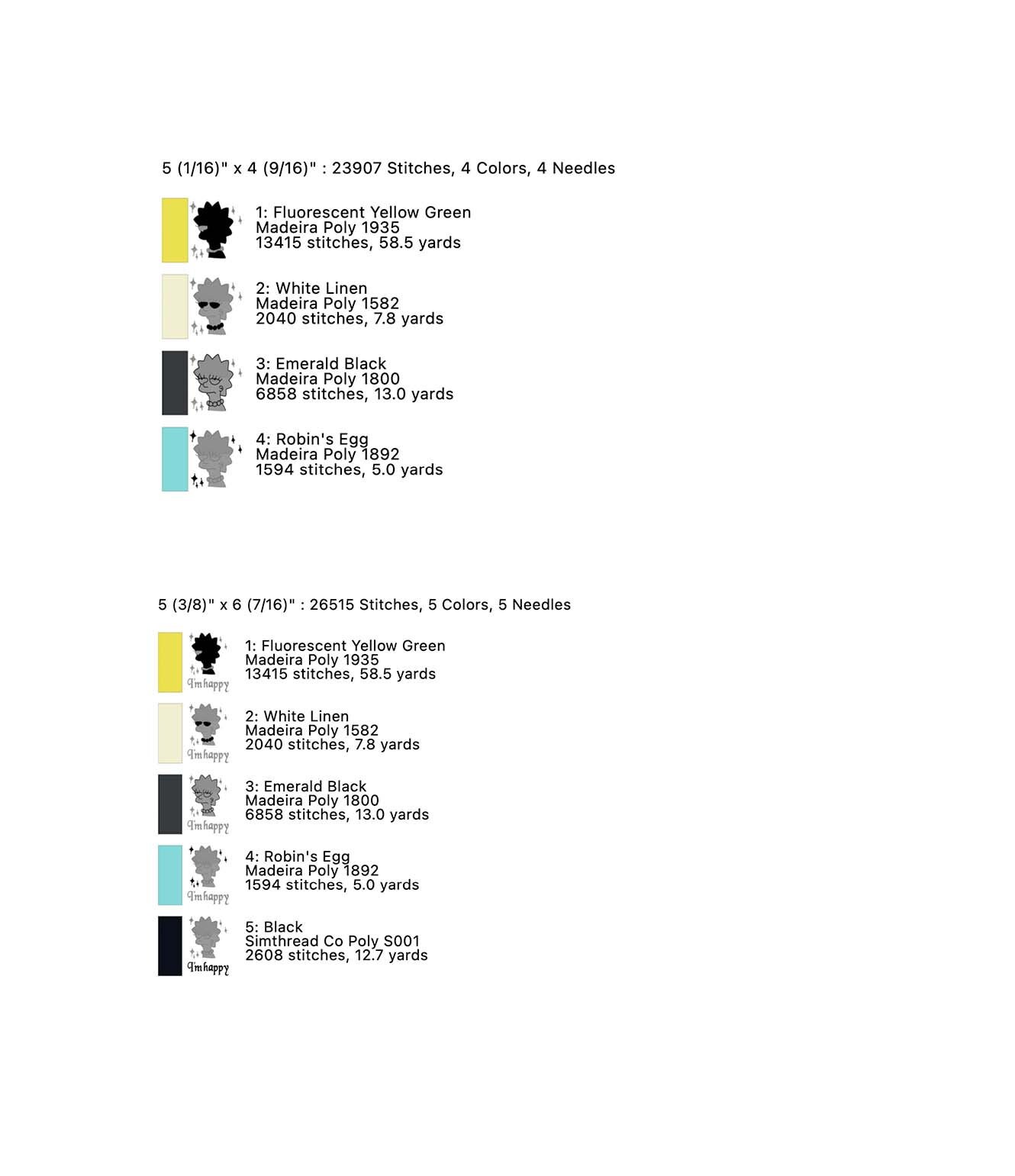 5 (1/16)" x 4 (9/16)" : 23907 Stitches, 4 Colors, 4 Needles

1: Fluorescent Yellow Green
Madeira Poly 1935
13415 stitches, 58.5 yards

2: White Linen
Madeira Poly 1582
2040 stitches, 7.8 yards

3: Emerald Black
Madeira Poly 1800
6858 stitches, 13.0 yards

4: Robin's Egg
Madeira Poly 1892
1594 stitches, 5.0 yards

5 (3/8)" x 6 (7/16)" : 26515 Stitches, 5 Colors, 5 Needles

I'm happy
1: Fluorescent Yellow Green
Madeira Poly 1935
13415 stitches, 58.5 yards

I'm happy
2: White Linen
Madeira Poly 1582
2040 stitches, 7.8 yards

I'm happy
3: Emerald Black
Madeira Poly 1800
6858 stitches, 13.0 yards

I'm happy
4: Robin's Egg
Madeira Poly 1892
1594 stitches, 5.0 yards

I'm happy
5: Black
Simthread Co Poly S001
2608 stitches, 12.7 yards